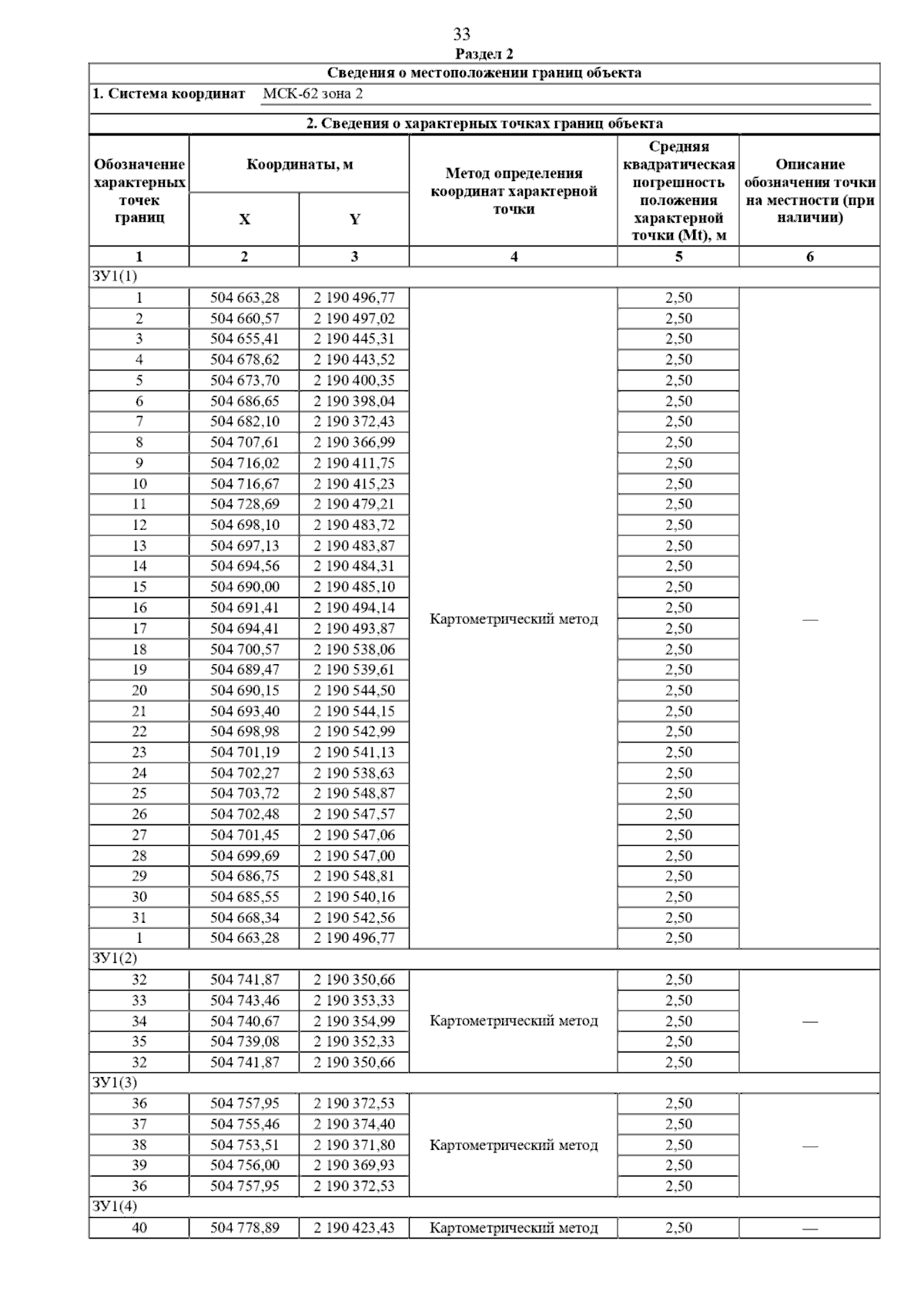 33

Раздел 2

Сведения о местоположении границ объекта

1. Система координат МСК-62 зона 2

2. Сведения о характерных точках границ объекта

| Обозначение характерных точек границ | Координаты, м X | Координаты, м Y | Метод определения координат характерной точки | Средняя квадратическая погрешность положения характерной точки (Mt), м | Описание обозначения точки на местности (при наличии) |
|---|---|---|---|---|---|
| 1 | 2 | 3 | 4 | 5 | 6 |
| ЗУ1(1) | | | | | |
| 1 | 504 663,28 | 2 190 496,77 | Картометрический метод | 2,50 | — |
| 2 | 504 660,57 | 2 190 497,02 | | 2,50 | |
| 3 | 504 655,41 | 2 190 445,31 | | 2,50 | |
| 4 | 504 678,62 | 2 190 443,52 | | 2,50 | |
| 5 | 504 673,70 | 2 190 400,35 | | 2,50 | |
| 6 | 504 686,65 | 2 190 398,04 | | 2,50 | |
| 7 | 504 682,10 | 2 190 372,43 | | 2,50 | |
| 8 | 504 707,61 | 2 190 366,99 | | 2,50 | |
| 9 | 504 716,02 | 2 190 411,75 | | 2,50 | |
| 10 | 504 716,67 | 2 190 415,23 | | 2,50 | |
| 11 | 504 728,69 | 2 190 479,21 | | 2,50 | |
| 12 | 504 698,10 | 2 190 483,72 | | 2,50 | |
| 13 | 504 697,13 | 2 190 483,87 | | 2,50 | |
| 14 | 504 694,56 | 2 190 484,31 | | 2,50 | |
| 15 | 504 690,00 | 2 190 485,10 | | 2,50 | |
| 16 | 504 691,41 | 2 190 494,14 | | 2,50 | |
| 17 | 504 694,41 | 2 190 493,87 | | 2,50 | |
| 18 | 504 700,57 | 2 190 538,06 | | 2,50 | |
| 19 | 504 689,47 | 2 190 539,61 | | 2,50 | |
| 20 | 504 690,15 | 2 190 544,50 | | 2,50 | |
| 21 | 504 693,40 | 2 190 544,15 | | 2,50 | |
| 22 | 504 698,98 | 2 190 542,99 | | 2,50 | |
| 23 | 504 701,19 | 2 190 541,13 | | 2,50 | |
| 24 | 504 702,27 | 2 190 538,63 | | 2,50 | |
| 25 | 504 703,72 | 2 190 548,87 | | 2,50 | |
| 26 | 504 702,48 | 2 190 547,57 | | 2,50 | |
| 27 | 504 701,45 | 2 190 547,06 | | 2,50 | |
| 28 | 504 699,69 | 2 190 547,00 | | 2,50 | |
| 29 | 504 686,75 | 2 190 548,81 | | 2,50 | |
| 30 | 504 685,55 | 2 190 540,16 | | 2,50 | |
| 31 | 504 668,34 | 2 190 542,56 | | 2,50 | |
| 1 | 504 663,28 | 2 190 496,77 | | 2,50 | |
| ЗУ1(2) | | | | | |
| 32 | 504 741,87 | 2 190 350,66 | Картометрический метод | 2,50 | — |
| 33 | 504 743,46 | 2 190 353,33 | | 2,50 | |
| 34 | 504 740,67 | 2 190 354,99 | | 2,50 | |
| 35 | 504 739,08 | 2 190 352,33 | | 2,50 | |
| 32 | 504 741,87 | 2 190 350,66 | | 2,50 | |
| ЗУ1(3) | | | | | |
| 36 | 504 757,95 | 2 190 372,53 | Картометрический метод | 2,50 | — |
| 37 | 504 755,46 | 2 190 374,40 | | 2,50 | |
| 38 | 504 753,51 | 2 190 371,80 | | 2,50 | |
| 39 | 504 756,00 | 2 190 369,93 | | 2,50 | |
| 36 | 504 757,95 | 2 190 372,53 | | 2,50 | |
| ЗУ1(4) | | | | | |
| 40 | 504 778,89 | 2 190 423,43 | Картометрический метод | 2,50 | — |